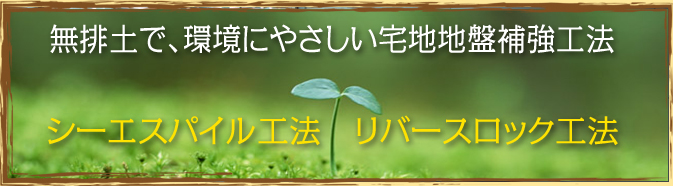 無排土で、環境にやさしい宅地地盤補強工法

シーエスパイル工法　リバースロック工法